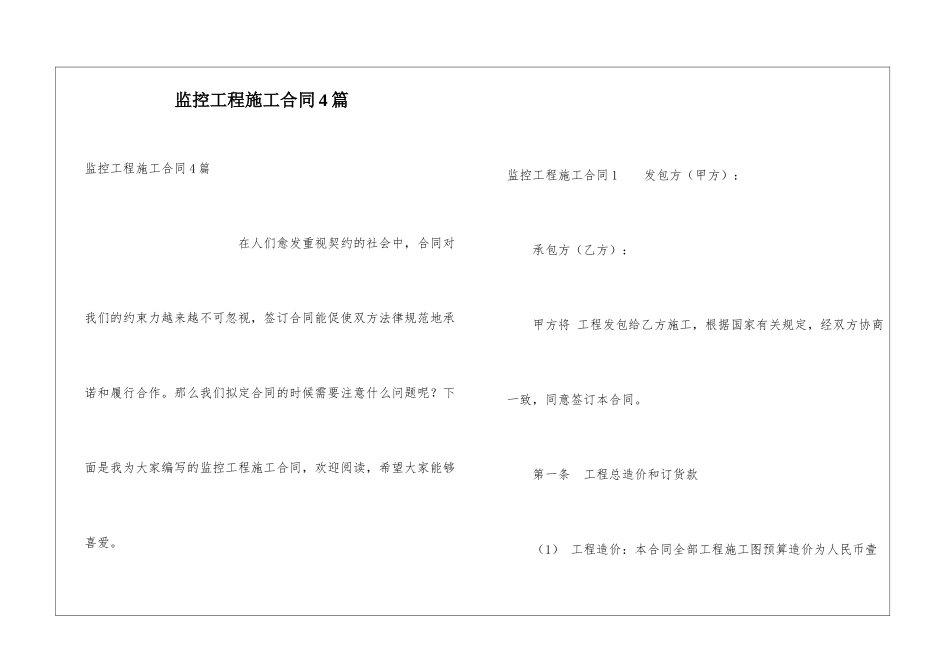 监控工程施工合同4篇

监控工程施工合同4篇

在人们愈发重视契约的社会中，合同对我们的约束力越来越不可忽视，签订合同能促使双方法律规范地承诺和履行合作。那么我们拟定合同的时候需要注意什么问题呢？下面是我为大家编写的监控工程施工合同，欢迎阅读，希望大家能够喜爱。

监控工程施工合同1　　发包方（甲方）：

承包方（乙方）：

甲方将 工程发包给乙方施工，根据国家有关规定，经双方协商一致，同意签订本合同。

第一条　工程总造价和订货款

（1）　工程造价：本合同全部工程施工图预算造价为人民币壹